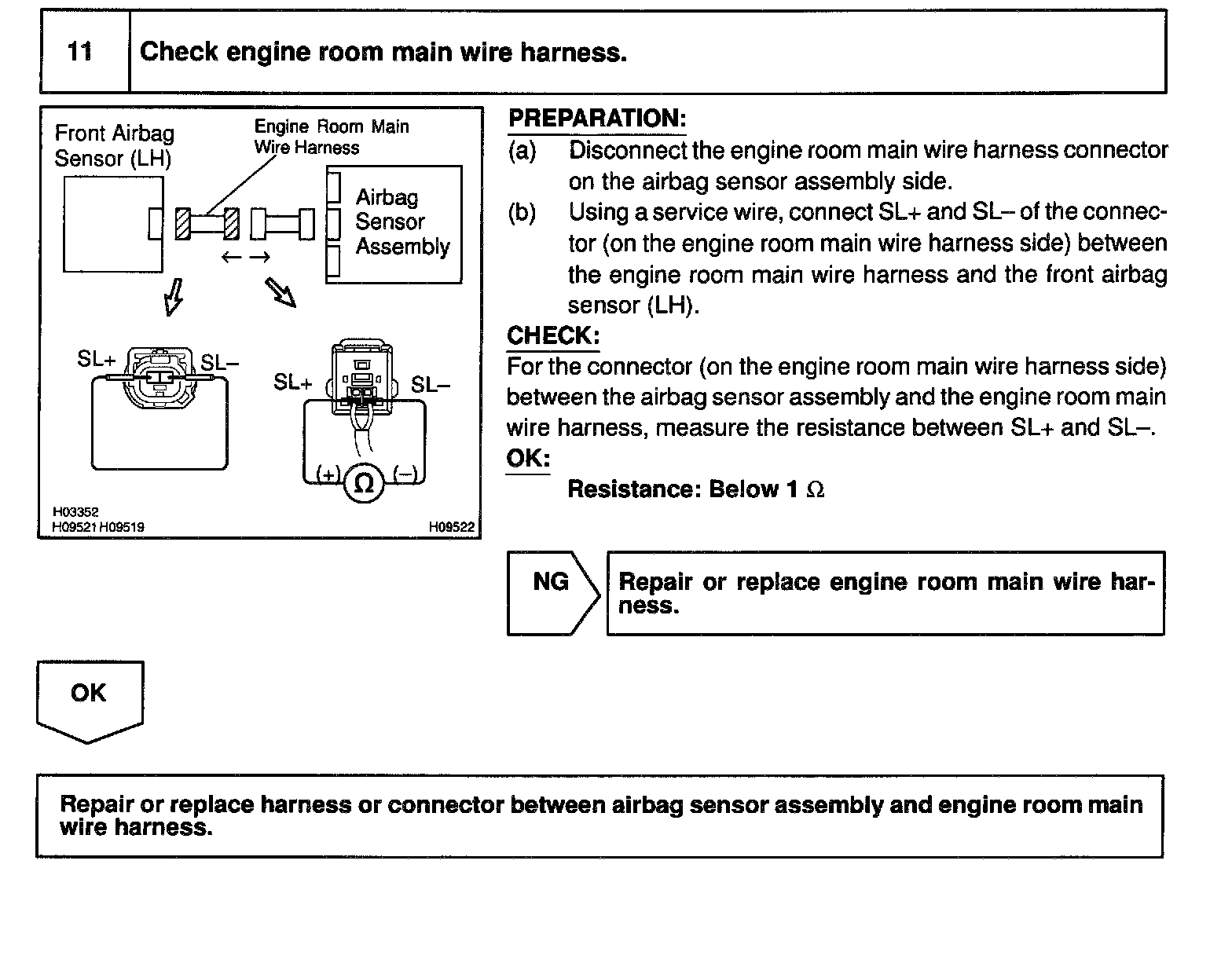 11 Check engine room main wire harness.

Front Airbag Sensor (LH)

Engine Room Main Wire Harness

Airbag Sensor Assembly

SL+ SL–

SL+ SL–

(+) Ω (–)

H03352
H09521 H09519

H09522

PREPARATION:
(a) Disconnect the engine room main wire harness connector on the airbag sensor assembly side.
(b) Using a service wire, connect SL+ and SL– of the connector (on the engine room main wire harness side) between the engine room main wire harness and the front airbag sensor (LH).

CHECK:
For the connector (on the engine room main wire harness side) between the airbag sensor assembly and the engine room main wire harness, measure the resistance between SL+ and SL–.

OK:
Resistance: Below 1 Ω

NG

Repair or replace engine room main wire harness.

OK

Repair or replace harness or connector between airbag sensor assembly and engine room main wire harness.